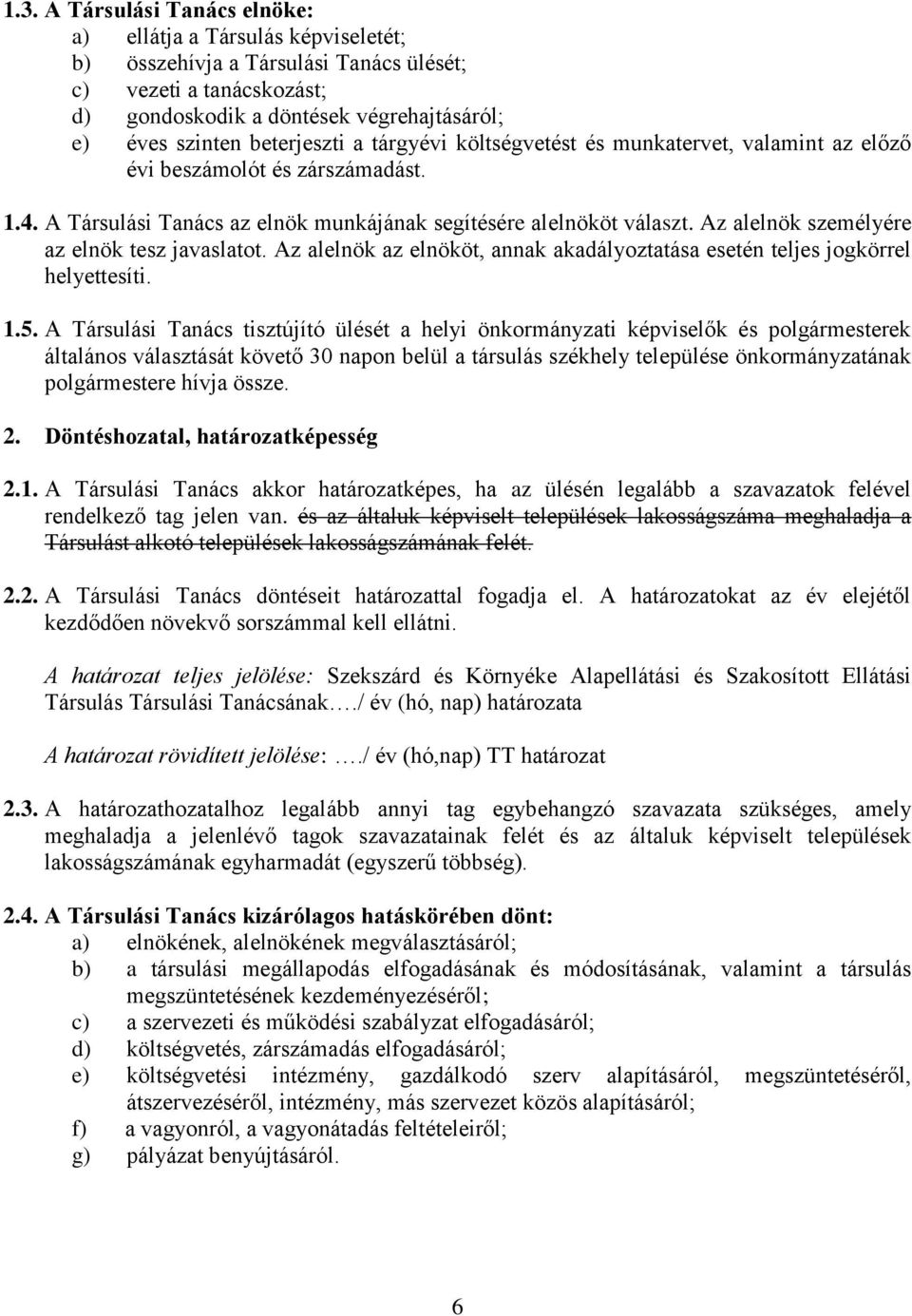 1.3. A Társulási Tanács elnöke:
a) ellátja a Társulás képviseletét;
b) összehívja a Társulási Tanács ülését;
c) vezeti a tanácskozást;
d) gondoskodik a döntések végrehajtásáról;
e) éves szinten beterjeszti a tárgyévi költségvetést és munkatervet, valamint az előző évi beszámolót és zárszámadást.

1.4. A Társulási Tanács az elnök munkájának segítésére alelnököt választ. Az alelnök személyére az elnök tesz javaslatot. Az alelnök az elnököt, annak akadályoztatása esetén teljes jogkörrel helyettesíti.

1.5. A Társulási Tanács tisztújító ülését a helyi önkormányzati képviselők és polgármesterek általános választását követő 30 napon belül a társulás székhely települése önkormányzatának polgármestere hívja össze.

2. Döntéshozatal, határozatképesség

2.1. A Társulási Tanács akkor határozatképes, ha az ülésén legalább a szavazatok felével rendelkező tag jelen van. és az általuk képviselt települések lakosságszáma meghaladja a Társulást alkotó települések lakosságszámának felét.

2.2. A Társulási Tanács döntéseit határozattal fogadja el. A határozatokat az év elejétől kezdődően növekvő sorszámmal kell ellátni.

A határozat teljes jelölése: Szekszárd és Környéke Alapellátási és Szakosított Ellátási Társulás Társulási Tanácsának…./ év (hó, nap) határozata

A határozat rövidített jelölése: …./ év (hó,nap) TT határozat

2.3. A határozathozatalhoz legalább annyi tag egybehangzó szavazata szükséges, amely meghaladja a jelenlévő tagok szavazatainak felét és az általuk képviselt települések lakosságszámának egyharmadát (egyszerű többség).

2.4. A Társulási Tanács kizárólagos hatáskörében dönt:
a) elnökének, alelnökének megválasztásáról;
b) a társulási megállapodás elfogadásának és módosításának, valamint a társulás megszüntetésének kezdeményezéséről;
c) a szervezeti és működési szabályzat elfogadásáról;
d) költségvetés, zárszámadás elfogadásáról;
e) költségvetési intézmény, gazdálkodó szerv alapításáról, megszüntetéséről, átszervezéséről, intézmény, más szervezet közös alapításáról;
f) a vagyonról, a vagyonátadás feltételeiről;
g) pályázat benyújtásáról.

6